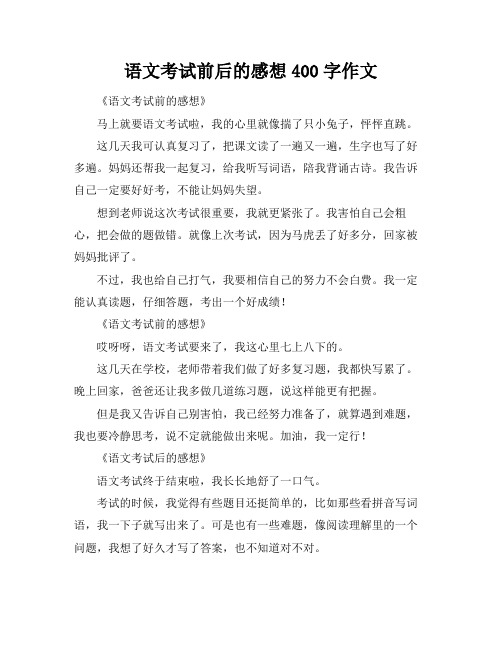 语文考试前后的感想 400 字作文

《语文考试前的感想》

马上就要语文考试啦，我的心里就像揣了只小兔子，怦怦直跳。

这几天我可认真复习了，把课文读了一遍又一遍，生字也写了好多遍。妈妈还帮我一起复习，给我听写词语，陪我背诵古诗。我告诉自己一定要好好考，不能让妈妈失望。

想到老师说这次考试很重要，我就更紧张了。我害怕自己会粗心，把会做的题做错。就像上次考试，因为马虎丢了好多分，回家被妈妈批评了。

不过，我也给自己打气，我要相信自己的努力不会白费。我一定能认真读题，仔细答题，考出一个好成绩！

《语文考试前的感想》

哎呀呀，语文考试要来了，我这心里七上八下的。

这几天在学校，老师带着我们做了好多复习题，我都快写累了。晚上回家，爸爸还让我多做几道练习题，说这样能更有把握。

但是我又告诉自己别害怕，我已经努力准备了，就算遇到难题，我也要冷静思考，说不定就能做出来呢。加油，我一定行！

《语文考试后的感想》

语文考试终于结束啦，我长长地舒了一口气。

考试的时候，我觉得有些题目还挺简单的，比如那些看拼音写词语，我一下子就写出来了。可是也有一些难题，像阅读理解里的一个问题，我想了好久才写了答案，也不知道对不对。